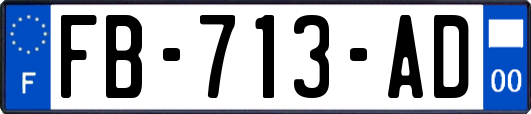 F

FB-713-AD

00